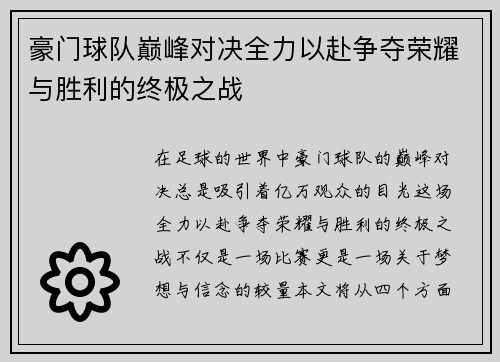 豪门球队巅峰对决全力以赴争夺荣耀与胜利的终极之战

在足球的世界中豪门球队的巅峰对决总是吸引着亿万观众的目光这场全力以赴争夺荣耀与胜利的终极之战不仅是一场比赛更是一场关于梦想与信念的较量本文将从四个方面